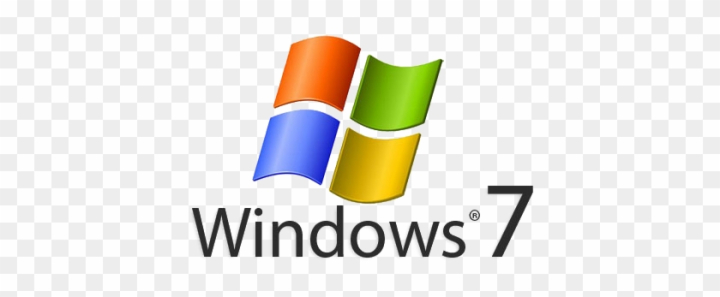 Windows® 7